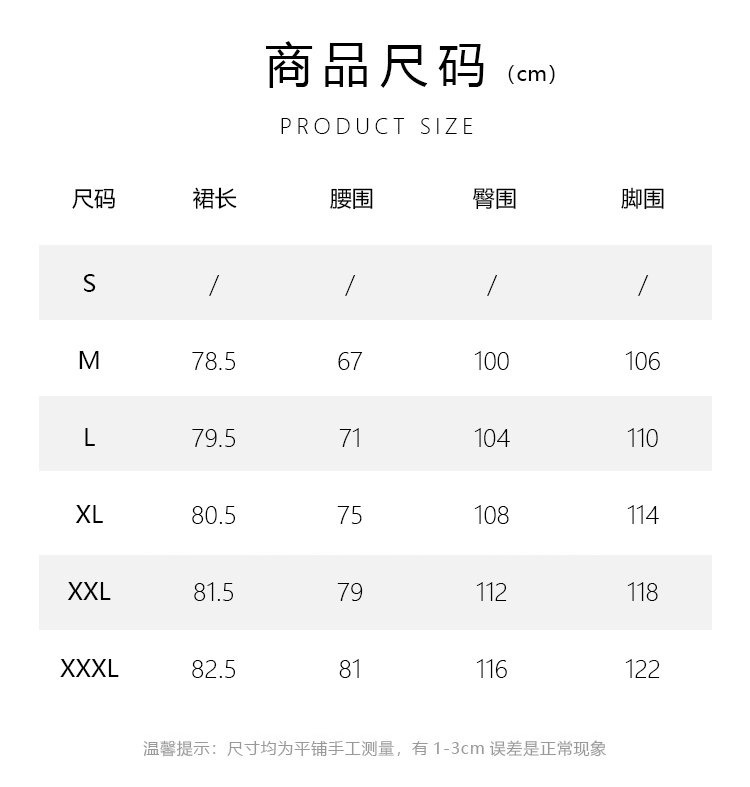 商品尺码（cm）

PRODUCT SIZE

| 尺码 | 裙长 | 腰围 | 臀围 | 脚围 |
|---|---|---|---|---|
| S | / | / | / | / |
| M | 78.5 | 67 | 100 | 106 |
| L | 79.5 | 71 | 104 | 110 |
| XL | 80.5 | 75 | 108 | 114 |
| XXL | 81.5 | 79 | 112 | 118 |
| XXXL | 82.5 | 81 | 116 | 122 |

温馨提示：尺寸均为平铺手工测量，有 1-3cm 误差是正常现象